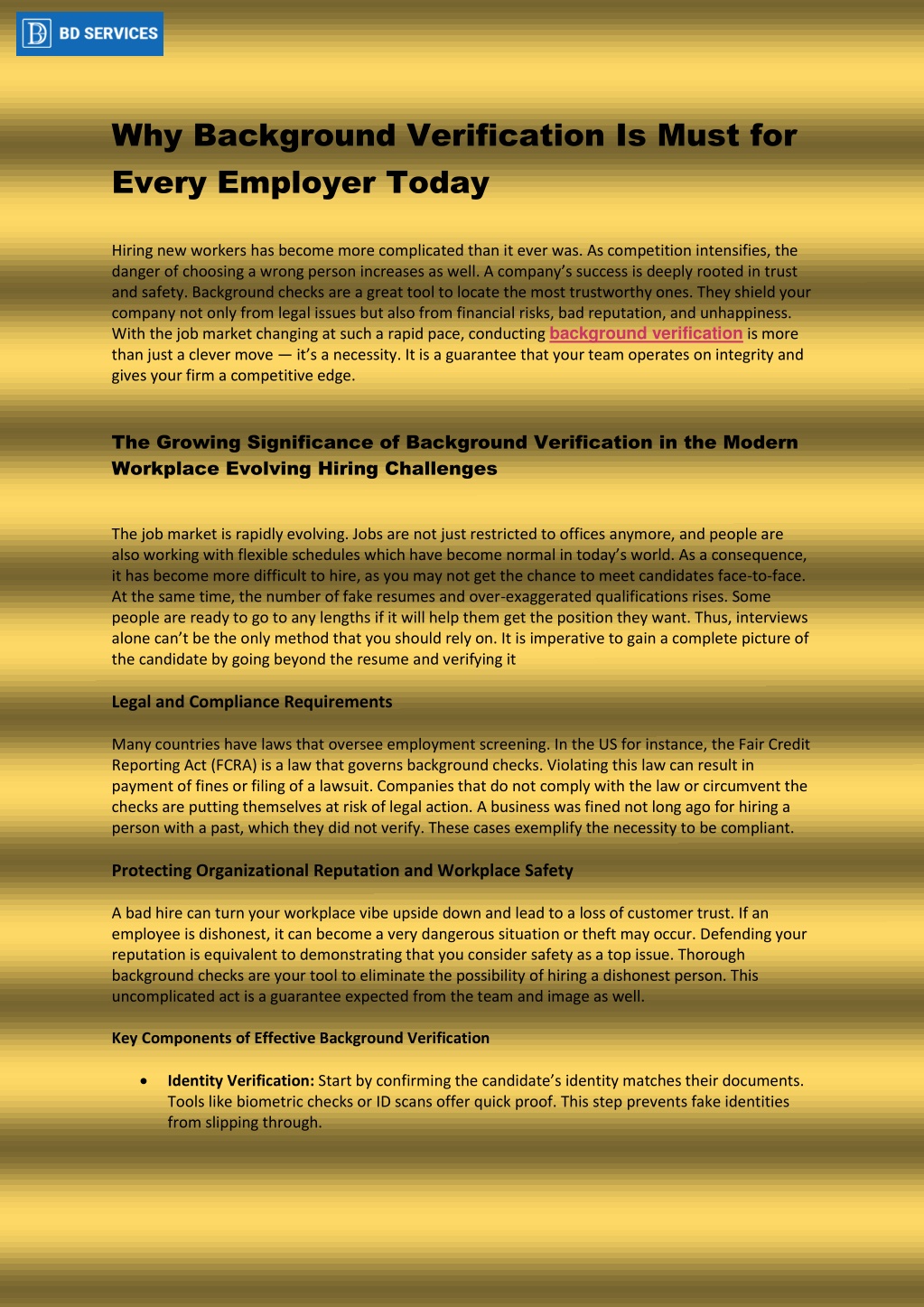 BD SERVICES

Why Background Verification Is Must for Every Employer Today

Hiring new workers has become more complicated than it ever was. As competition intensifies, the danger of choosing a wrong person increases as well. A company's success is deeply rooted in trust and safety. Background checks are a great tool to locate the most trustworthy ones. They shield your company not only from legal issues but also from financial risks, bad reputation, and unhappiness. With the job market changing at such a rapid pace, conducting background verification is more than just a clever move — it's a necessity. It is a guarantee that your team operates on integrity and gives your firm a competitive edge.

The Growing Significance of Background Verification in the Modern Workplace Evolving Hiring Challenges

The job market is rapidly evolving. Jobs are not just restricted to offices anymore, and people are also working with flexible schedules which have become normal in today's world. As a consequence, it has become more difficult to hire, as you may not get the chance to meet candidates face-to-face. At the same time, the number of fake resumes and over-exaggerated qualifications rises. Some people are ready to go to any lengths if it will help them get the position they want. Thus, interviews alone can't be the only method that you should rely on. It is imperative to gain a complete picture of the candidate by going beyond the resume and verifying it

Legal and Compliance Requirements

Many countries have laws that oversee employment screening. In the US for instance, the Fair Credit Reporting Act (FCRA) is a law that governs background checks. Violating this law can result in payment of fines or filing of a lawsuit. Companies that do not comply with the law or circumvent the checks are putting themselves at risk of legal action. A business was fined not long ago for hiring a person with a past, which they did not verify. These cases exemplify the necessity to be compliant.

Protecting Organizational Reputation and Workplace Safety

A bad hire can turn your workplace vibe upside down and lead to a loss of customer trust. If an employee is dishonest, it can become a very dangerous situation or theft may occur. Defending your reputation is equivalent to demonstrating that you consider safety as a top issue. Thorough background checks are your tool to eliminate the possibility of hiring a dishonest person. This uncomplicated act is a guarantee expected from the team and image as well.

Key Components of Effective Background Verification

• Identity Verification: Start by confirming the candidate's identity matches their documents. Tools like biometric checks or ID scans offer quick proof. This step prevents fake identities from slipping through.